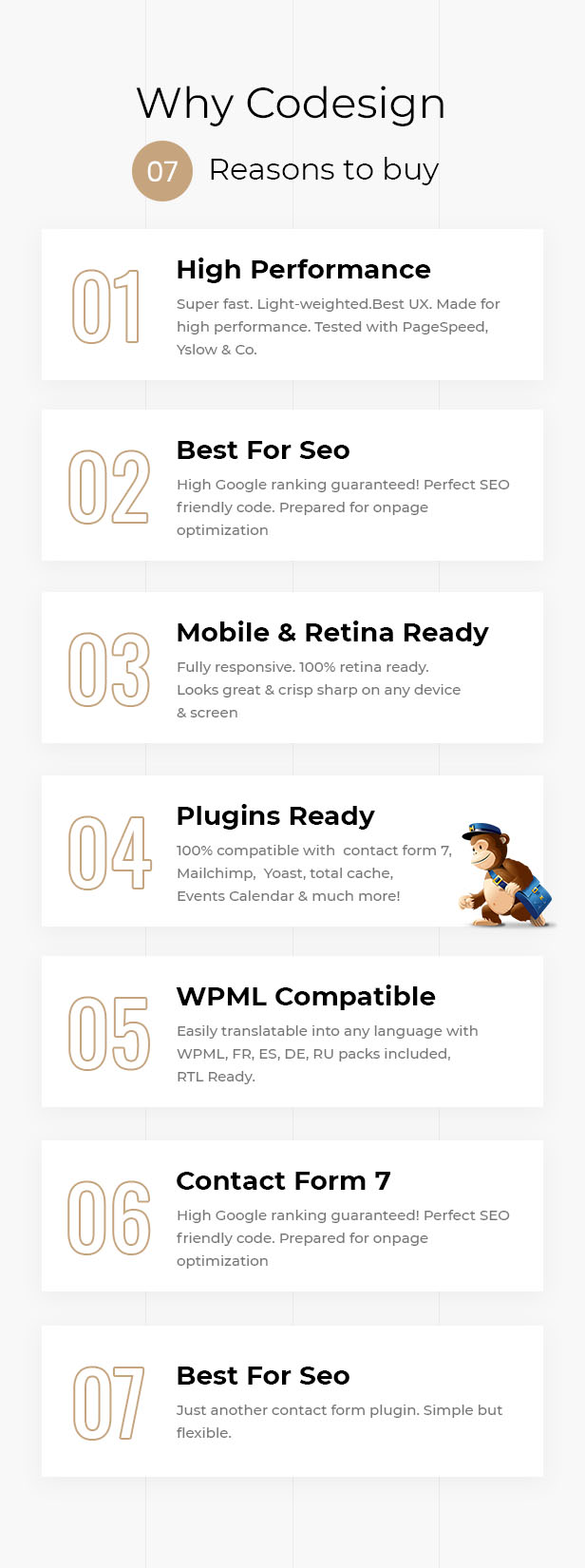 Why Codesign

07 Reasons to buy

01

High Performance

Super fast. Light-weighted.Best UX. Made for high performance. Tested with PageSpeed, Yslow & Co.

02

Best For Seo

High Google ranking guaranteed! Perfect SEO friendly code. Prepared for onpage optimization

03

Mobile & Retina Ready

Fully responsive. 100% retina ready. Looks great & crisp sharp on any device & screen

04

Plugins Ready

100% compatible with contact form 7, Mailchimp, Yoast, total cache, Events Calendar & much more!

05

WPML Compatible

Easily translatable into any language with WPML, FR, ES, DE, RU packs included, RTL Ready.

06

Contact Form 7

High Google ranking guaranteed! Perfect SEO friendly code. Prepared for onpage optimization

07

Best For Seo

Just another contact form plugin. Simple but flexible.